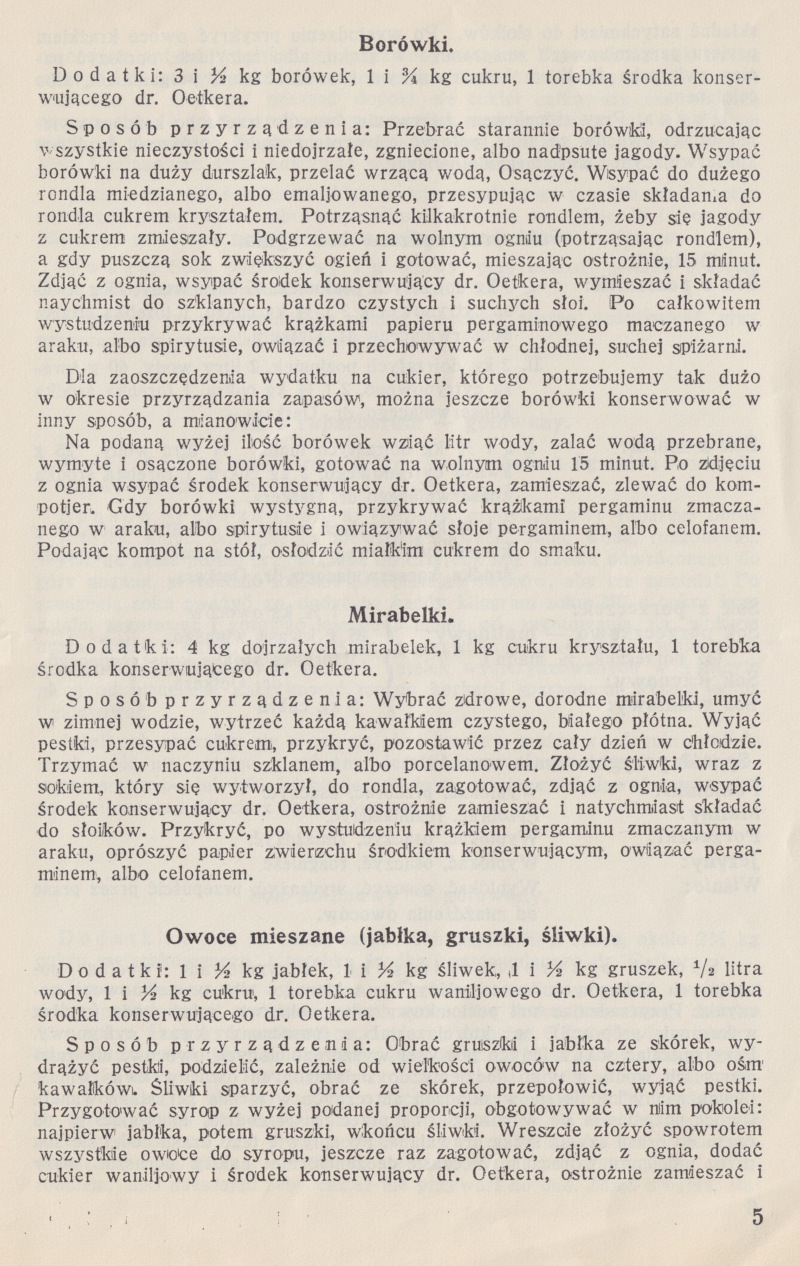 Borówki.

Dodatki: 3 i ½ kg borówek, 1 i ¾ kg cukru, 1 torebka środka konserwującego dr. Oetkera.

Sposób przyrządzenia: Przebrać starannie borówki, odrzucając wszystkie nieczystości i niedojrzałe, zgniecione, albo nadpsute jagody. Wsypać borówki na duży durszlak, przelać wrzącą wodą, Osączyć. Wsypać do dużego rondla miedzianego, albo emaljowanego, przesypując w czasie składania do rondla cukrem kryształem. Potrząsnąć kilkakrotnie rondlem, żeby się jagody z cukrem zmieszały. Podgrzewać na wolnym ogniu (potrząsając rondlem), a gdy puszczą sok zwiększyć ogień i gotować, mieszając ostrożnie, 15 minut. Zdjąć z ognia, wsypać środek konserwujący dr. Oetkera, wymieszać i składać naychmist do szklanych, bardzo czystych i suchych słoi. Po całkowitem wystudzeniu przykrywać krążkami papieru pergaminowego maczanego w araku, albo spirytusie, owiązać i przechowywać w chłodnej, suchej spiżarni.

Dla zaoszczędzenia wydatku na cukier, którego potrzebujemy tak dużo w okresie przyrządzania zapasów, można jeszcze borówki konserwować w inny sposób, a mianowicie:
Na podaną wyżej ilość borówek wziąć litr wody, zalać wodą przebrane, wymyte i osączone borówki, gotować na wolnym ogniu 15 minut. Po zdjęciu z ognia wsypać środek konserwujący dr. Oetkera, zamieszać, zlewać do kompotjer. Gdy borówki wystygną, przykrywać krążkami pergaminu zmaczanego w araku, albo spirytusie i owiązywać słoje pergaminem, albo celofanem. Podając kompot na stół, osłodzić miałkim cukrem do smaku.

Mirabelki.

Dodatki: 4 kg dojrzałych mirabelek, 1 kg cukru kryształu, 1 torebka środka konserwującego dr. Oetkera.

Sposób przyrządzenia: Wybrać zdrowe, dorodne mirabelki, umyć w zimnej wodzie, wytrzeć każdą kawałkiem czystego, białego płótna. Wyjąć pestki, przesypać cukrem, przykryć, pozostawić przez cały dzień w chłodzie. Trzymać w naczyniu szklanem, albo porcelanowem. Złożyć śliwki, wraz z sokiem, który się wytworzył, do rondla, zagotować, zdjąć z ognia, wsypać środek konserwujący dr. Oetkera, ostrożnie zamieszać i natychmiast składać do słoików. Przykryć, po wystudzeniu krążkiem pergaminu zmaczanym w araku, oprószyć papier zwierzchu środkiem konserwującym, owiązać pergaminem, albo celofanem.

Owoce mieszane (jabłka, gruszki, śliwki).

Dodatki: 1 i ½ kg jabłek, 1 i ½ kg śliwek, 1 i ½ kg gruszek, $^1/_2$ litra wody, 1 i ½ kg cukru, 1 torebka cukru waniljowego dr. Oetkera, 1 torebka środka konserwującego dr. Oetkera.

Sposób przyrządzenia: Obrać gruszki i jabłka ze skórek, wydrążyć pestki, podzielić, zależnie od wielkości owoców na cztery, albo ośm kawałków. Śliwki sparzyć, obrać ze skórek, przepołowić, wyjąć pestki. Przygotować syrop z wyżej podanej proporcji, obgotowywać w nim pokolei: najpierw jabłka, potem gruszki, wkońcu śliwki. Wreszcie złożyć spowrotem wszystkie owoce do syropu, jeszcze raz zagotować, zdjąć z ognia, dodać cukier waniljowy i środek konserwujący dr. Oetkera, ostrożnie zamieszać i

5